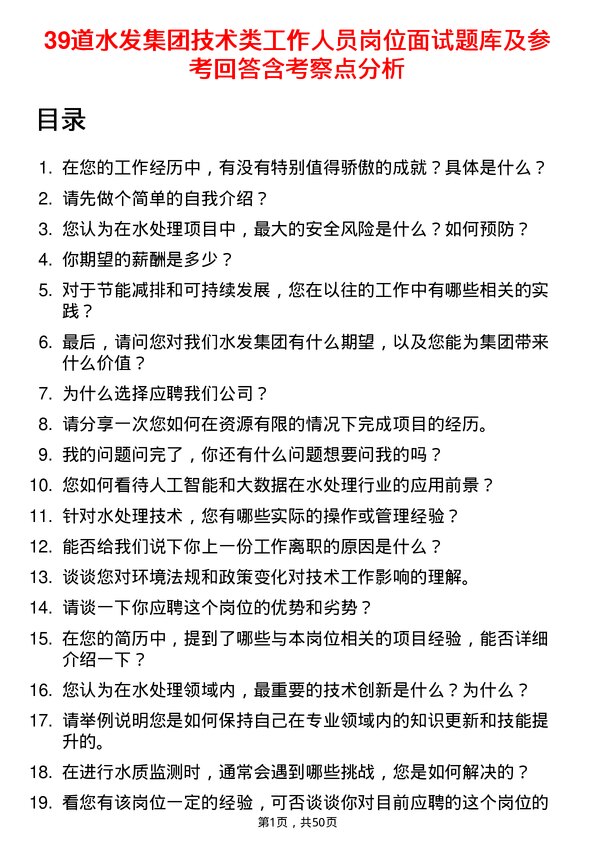 39道水发集团技术类工作人员岗位面试题库及参考回答含考察点分析

目录

1. 在您的工作经历中，有没有特别值得骄傲的成就？具体是什么？
2. 请先做个简单的自我介绍？
3. 您认为在水处理项目中，最大的安全风险是什么？如何预防？
4. 你期望的薪酬是多少？
5. 对于节能减排和可持续发展，您在以往的工作中有哪些相关的实践？
6. 最后，请问您对我们水发集团有什么期望，以及您能为集团带来什么价值？
7. 为什么选择应聘我们公司？
8. 请分享一次您如何在资源有限的情况下完成项目的经历。
9. 我的问题问完了，你还有什么问题想要问我的吗？
10. 您如何看待人工智能和大数据在水处理行业的应用前景？
11. 针对水处理技术，您有哪些实际的操作或管理经验？
12. 能否给我们说下你上一份工作离职的原因是什么？
13. 谈谈您对环境法规和政策变化对技术工作影响的理解。
14. 请谈一下你应聘这个岗位的优势和劣势？
15. 在您的简历中，提到了哪些与本岗位相关的项目经验，能否详细介绍一下？
16. 您认为在水处理领域内，最重要的技术创新是什么？为什么？
17. 请举例说明您是如何保持自己在专业领域内的知识更新和技能提升的。
18. 在进行水质监测时，通常会遇到哪些挑战，您是如何解决的？
19. 看您有该岗位一定的经验，可否谈谈你对目前应聘的这个岗位的

第1页，共50页